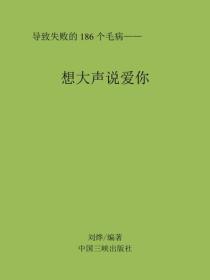 导致失败的 186 个毛病——

想大声说爱你

刘烨/编著
中国三峡出版社